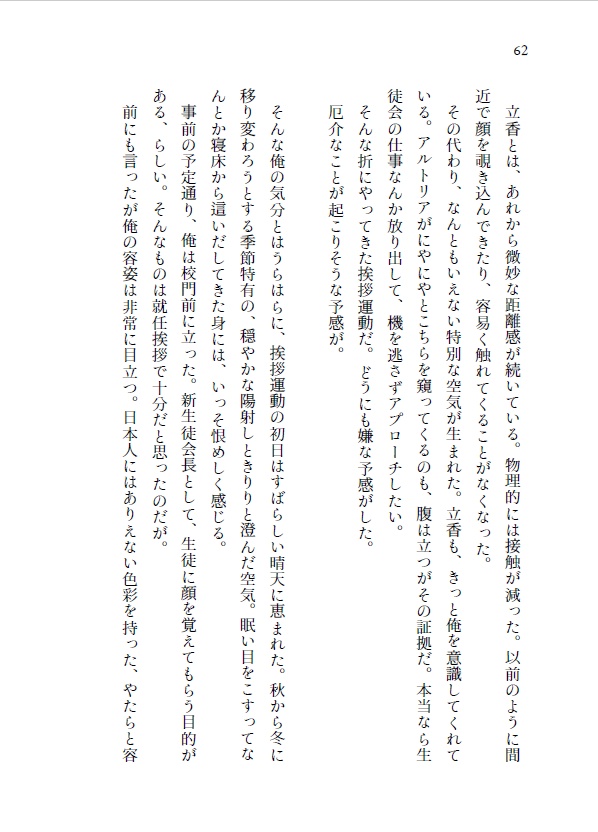 62

立香とは、あれから微妙な距離感が続いている。物理的には接触が減った。以前のように間近で顔を覗き込んできたり、容易く触れてくることがなくなった。

その代わり、なんともいえない特別な空気が生まれた。立香も、きっと俺を意識してくれている。アルトリアがにやにやとこちらを窺ってくるのも、腹は立つがその証拠だ。本当なら生徒会の仕事なんか放り出して、機を逃さずアプローチしたい。

そんな折にやってきた挨拶運動だ。どうにも嫌な予感がした。

厄介なことが起こりそうな予感が。

そんな俺の気分とはうらはらに、挨拶運動の初日はすばらしい晴天に恵まれた。秋から冬に移り変わろうとする季節特有の、穏やかな陽射しときりりと澄んだ空気。眠い目をこすってなんとか寝床から這いだしてきた身には、いっそ恨めしく感じる。

事前の予定通り、俺は校門前に立った。新生徒会長として、生徒に顔を覚えてもらう目的がある、らしい。そんなものは就任挨拶で十分だと思ったのだが。

前にも言ったが俺の容姿は非常に目立つ。日本人にはありえない色彩を持った、やたらと容